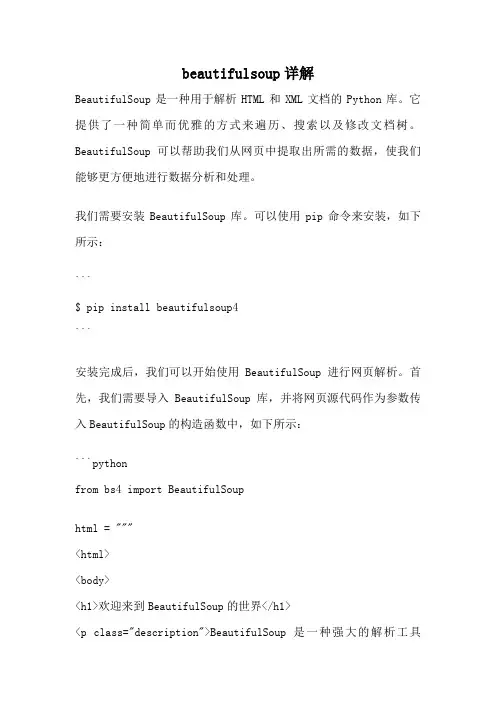 beautifulsoup 详解

BeautifulSoup 是一种用于解析 HTML 和 XML 文档的 Python 库。它提供了一种简单而优雅的方式来遍历、搜索以及修改文档树。BeautifulSoup 可以帮助我们从网页中提取出所需的数据，使我们能够更方便地进行数据分析和处理。

我们需要安装 BeautifulSoup 库。可以使用 pip 命令来安装，如下所示：

```

$ pip install beautifulsoup4

```

安装完成后，我们可以开始使用 BeautifulSoup 进行网页解析。首先，我们需要导入 BeautifulSoup 库，并将网页源代码作为参数传入 BeautifulSoup 的构造函数中，如下所示：

```python

from bs4 import BeautifulSoup

html = """

<html>

<body>

<h1>欢迎来到 BeautifulSoup 的世界</h1>

<p class="description">BeautifulSoup 是一种强大的解析工具